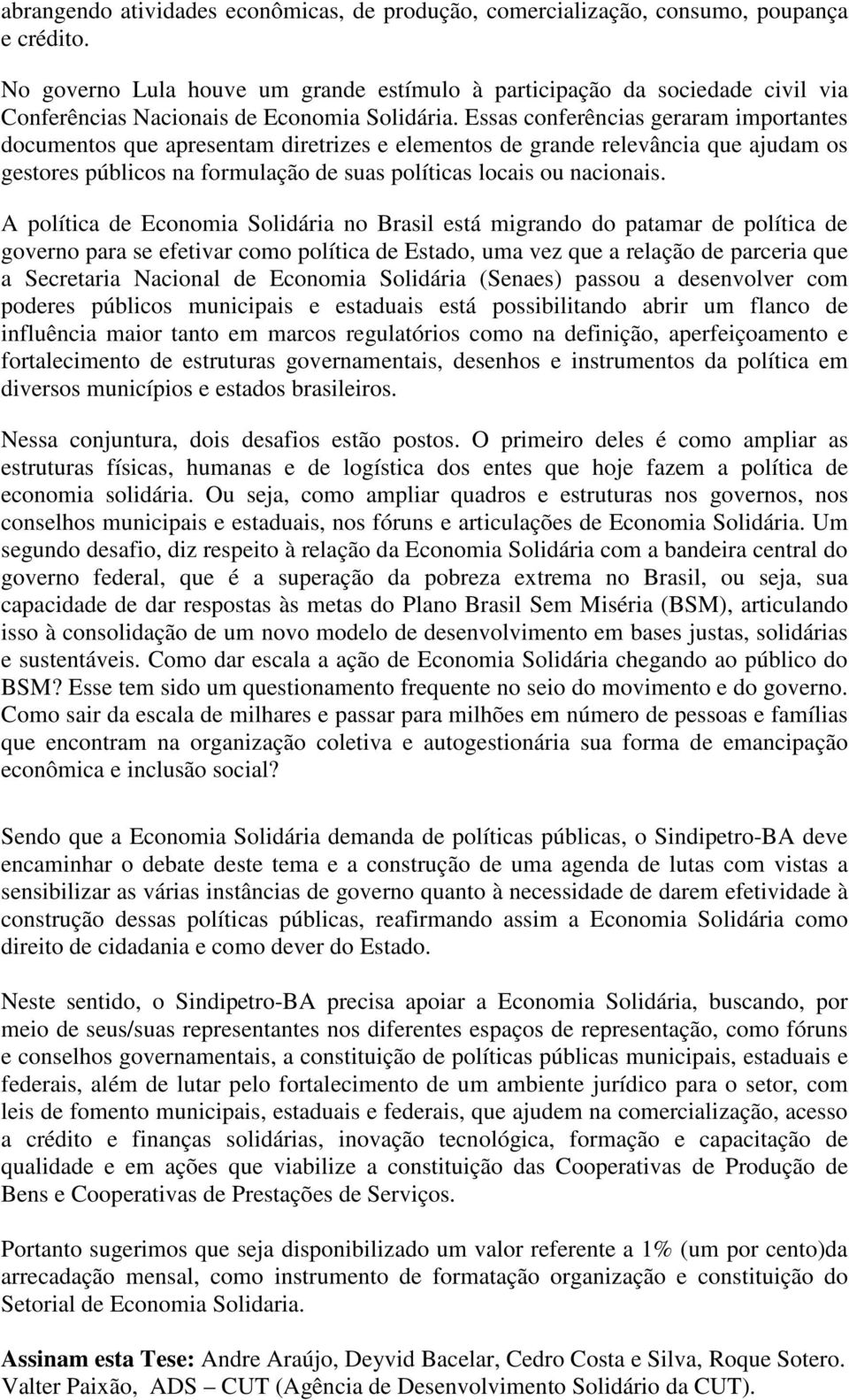 abrangendo atividades econômicas, de produção, comercialização, consumo, poupança e crédito.

No governo Lula houve um grande estímulo à participação da sociedade civil via Conferências Nacionais de Economia Solidária. Essas conferências geraram importantes documentos que apresentam diretrizes e elementos de grande relevância que ajudam os gestores públicos na formulação de suas políticas locais ou nacionais.

A política de Economia Solidária no Brasil está migrando do patamar de política de governo para se efetivar como política de Estado, uma vez que a relação de parceria que a Secretaria Nacional de Economia Solidária (Senaes) passou a desenvolver com poderes públicos municipais e estaduais está possibilitando abrir um flanco de influência maior tanto em marcos regulatórios como na definição, aperfeiçoamento e fortalecimento de estruturas governamentais, desenhos e instrumentos da política em diversos municípios e estados brasileiros.

Nessa conjuntura, dois desafios estão postos. O primeiro deles é como ampliar as estruturas físicas, humanas e de logística dos entes que hoje fazem a política de economia solidária. Ou seja, como ampliar quadros e estruturas nos governos, nos conselhos municipais e estaduais, nos fóruns e articulações de Economia Solidária. Um segundo desafio, diz respeito à relação da Economia Solidária com a bandeira central do governo federal, que é a superação da pobreza extrema no Brasil, ou seja, sua capacidade de dar respostas às metas do Plano Brasil Sem Miséria (BSM), articulando isso à consolidação de um novo modelo de desenvolvimento em bases justas, solidárias e sustentáveis. Como dar escala a ação de Economia Solidária chegando ao público do BSM? Esse tem sido um questionamento frequente no seio do movimento e do governo. Como sair da escala de milhares e passar para milhões em número de pessoas e famílias que encontram na organização coletiva e autogestionária sua forma de emancipação econômica e inclusão social?

Sendo que a Economia Solidária demanda de políticas públicas, o Sindipetro-BA deve encaminhar o debate deste tema e a construção de uma agenda de lutas com vistas a sensibilizar as várias instâncias de governo quanto à necessidade de darem efetividade à construção dessas políticas públicas, reafirmando assim a Economia Solidária como direito de cidadania e como dever do Estado.

Neste sentido, o Sindipetro-BA precisa apoiar a Economia Solidária, buscando, por meio de seus/suas representantes nos diferentes espaços de representação, como fóruns e conselhos governamentais, a constituição de políticas públicas municipais, estaduais e federais, além de lutar pelo fortalecimento de um ambiente jurídico para o setor, com leis de fomento municipais, estaduais e federais, que ajudem na comercialização, acesso a crédito e finanças solidárias, inovação tecnológica, formação e capacitação de qualidade e em ações que viabilize a constituição das Cooperativas de Produção de Bens e Cooperativas de Prestações de Serviços.

Portanto sugerimos que seja disponibilizado um valor referente a 1% (um por cento)da arrecadação mensal, como instrumento de formatação organização e constituição do Setorial de Economia Solidaria.

Assinam esta Tese: Andre Araújo, Deyvid Bacelar, Cedro Costa e Silva, Roque Sotero. Valter Paixão, ADS – CUT (Agência de Desenvolvimento Solidário da CUT).